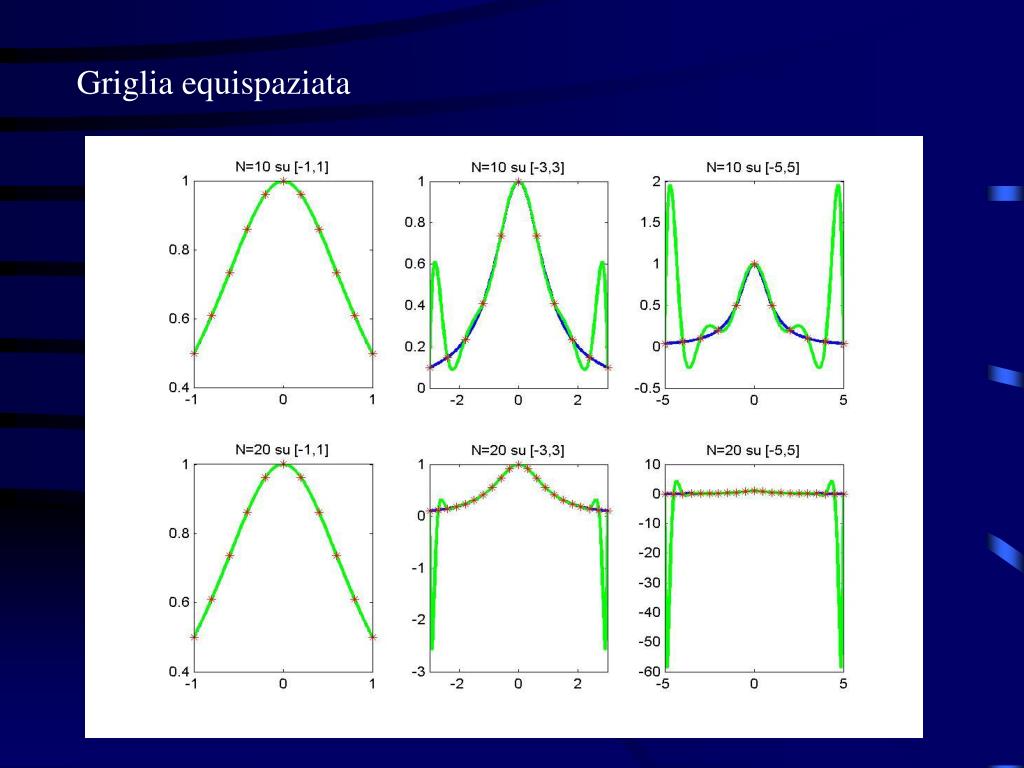 Griglia equispaziata

N=10 su [-1,1]
1
0.8
0.6
0.4
-1 0 1

N=10 su [-3,3]
1
0.8
0.6
0.4
0.2
0
-2 0 2

N=10 su [-5,5]
2
1.5
1
0.5
0
-0.5
-5 0 5

N=20 su [-1,1]
1
0.8
0.6
0.4
-1 0 1

N=20 su [-3,3]
1
0
-1
-2
-3
-2 0 2

N=20 su [-5,5]
10
0
-10
-20
-30
-40
-50
-60
-5 0 5